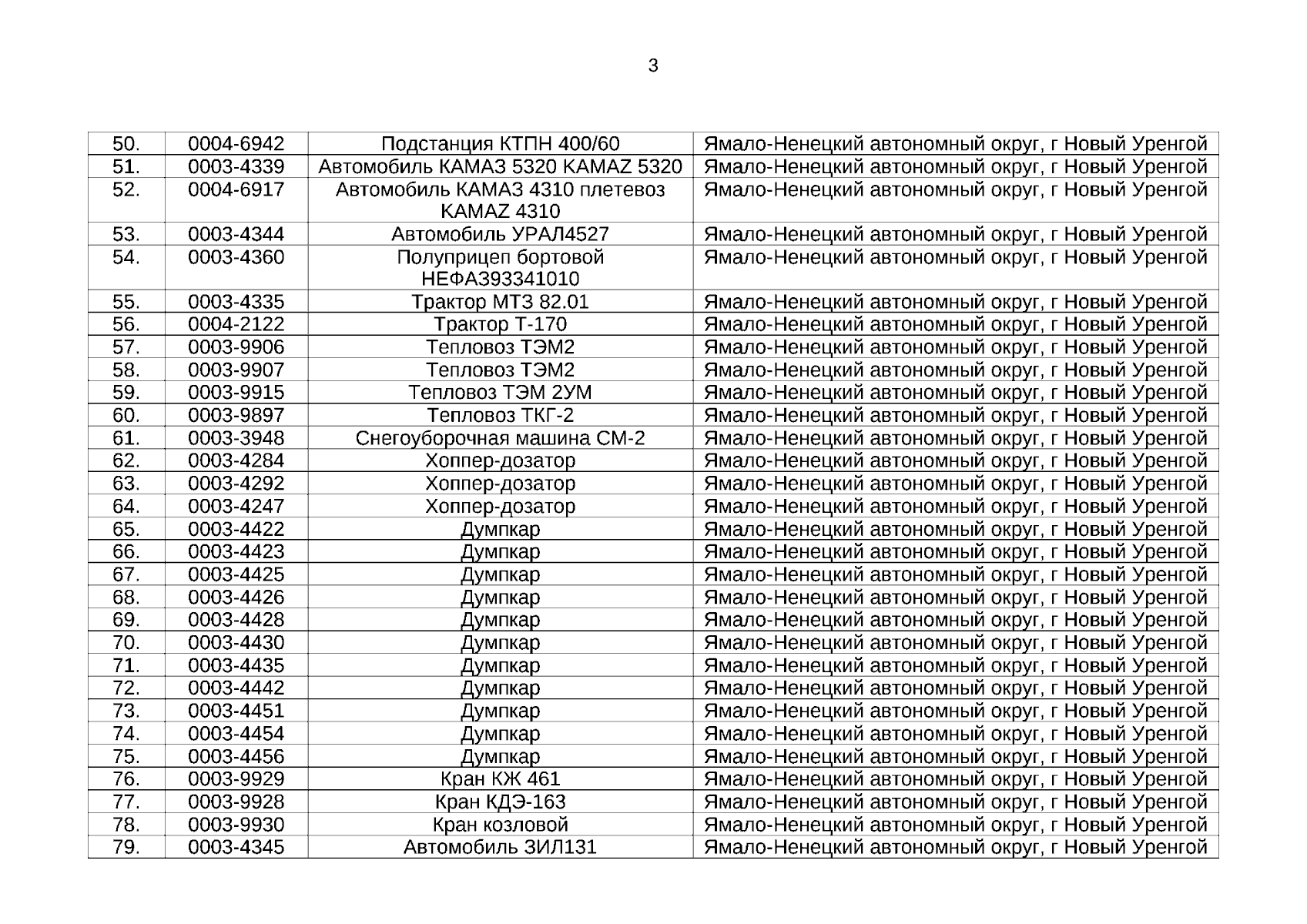 3

| 50. | 0004-6942 | Подстанция КТПН 400/60 | Ямало-Ненецкий автономный округ, г Новый Уренгой |
|---|---|---|---|
| 51. | 0003-4339 | Автомобиль КАМАЗ 5320 KAMAZ 5320 | Ямало-Ненецкий автономный округ, г Новый Уренгой |
| 52. | 0004-6917 | Автомобиль КАМАЗ 4310 плетевоз KAMAZ 4310 | Ямало-Ненецкий автономный округ, г Новый Уренгой |
| 53. | 0003-4344 | Автомобиль УРАЛ4527 | Ямало-Ненецкий автономный округ, г Новый Уренгой |
| 54. | 0003-4360 | Полуприцеп бортовой НЕФАЗ93341010 | Ямало-Ненецкий автономный округ, г Новый Уренгой |
| 55. | 0003-4335 | Трактор МТЗ 82.01 | Ямало-Ненецкий автономный округ, г Новый Уренгой |
| 56. | 0004-2122 | Трактор Т-170 | Ямало-Ненецкий автономный округ, г Новый Уренгой |
| 57. | 0003-9906 | Тепловоз ТЭМ2 | Ямало-Ненецкий автономный округ, г Новый Уренгой |
| 58. | 0003-9907 | Тепловоз ТЭМ2 | Ямало-Ненецкий автономный округ, г Новый Уренгой |
| 59. | 0003-9915 | Тепловоз ТЭМ 2УМ | Ямало-Ненецкий автономный округ, г Новый Уренгой |
| 60. | 0003-9897 | Тепловоз ТКГ-2 | Ямало-Ненецкий автономный округ, г Новый Уренгой |
| 61. | 0003-3948 | Снегоуборочная машина СМ-2 | Ямало-Ненецкий автономный округ, г Новый Уренгой |
| 62. | 0003-4284 | Хоппер-дозатор | Ямало-Ненецкий автономный округ, г Новый Уренгой |
| 63. | 0003-4292 | Хоппер-дозатор | Ямало-Ненецкий автономный округ, г Новый Уренгой |
| 64. | 0003-4247 | Хоппер-дозатор | Ямало-Ненецкий автономный округ, г Новый Уренгой |
| 65. | 0003-4422 | Думпкар | Ямало-Ненецкий автономный округ, г Новый Уренгой |
| 66. | 0003-4423 | Думпкар | Ямало-Ненецкий автономный округ, г Новый Уренгой |
| 67. | 0003-4425 | Думпкар | Ямало-Ненецкий автономный округ, г Новый Уренгой |
| 68. | 0003-4426 | Думпкар | Ямало-Ненецкий автономный округ, г Новый Уренгой |
| 69. | 0003-4428 | Думпкар | Ямало-Ненецкий автономный округ, г Новый Уренгой |
| 70. | 0003-4430 | Думпкар | Ямало-Ненецкий автономный округ, г Новый Уренгой |
| 71. | 0003-4435 | Думпкар | Ямало-Ненецкий автономный округ, г Новый Уренгой |
| 72. | 0003-4442 | Думпкар | Ямало-Ненецкий автономный округ, г Новый Уренгой |
| 73. | 0003-4451 | Думпкар | Ямало-Ненецкий автономный округ, г Новый Уренгой |
| 74. | 0003-4454 | Думпкар | Ямало-Ненецкий автономный округ, г Новый Уренгой |
| 75. | 0003-4456 | Думпкар | Ямало-Ненецкий автономный округ, г Новый Уренгой |
| 76. | 0003-9929 | Кран КЖ 461 | Ямало-Ненецкий автономный округ, г Новый Уренгой |
| 77. | 0003-9928 | Кран КДЭ-163 | Ямало-Ненецкий автономный округ, г Новый Уренгой |
| 78. | 0003-9930 | Кран козловой | Ямало-Ненецкий автономный округ, г Новый Уренгой |
| 79. | 0003-4345 | Автомобиль ЗИЛ131 | Ямало-Ненецкий автономный округ, г Новый Уренгой |